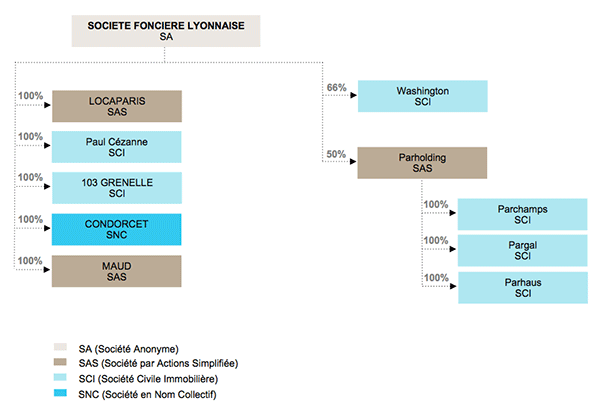 SOCIETE FONCIERE LYONNAISE
SA

100%
LOCAPARIS
SAS

100%
Paul Cézanne
SCI

100%
103 GRENELLE
SCI

100%
CONDORCET
SNC

100%
MAUD
SAS

66%
Washington
SCI

50%
Parholding
SAS

100%
Parchamps
SCI

100%
Pargal
SCI

100%
Parhaus
SCI

SA (Société Anonyme)
SAS (Société par Actions Simplifiée)
SCI (Société Civile Immobilière)
SNC (Société en Nom Collectif)